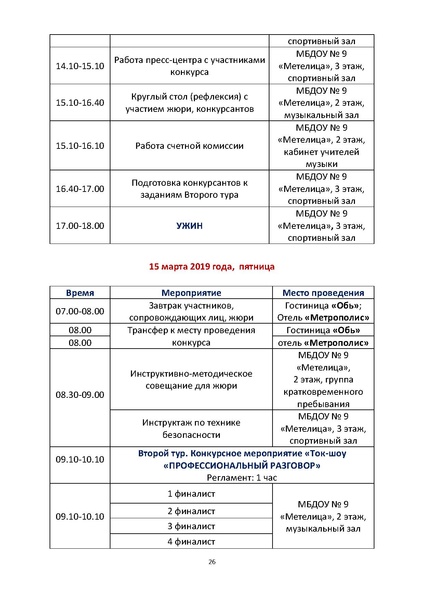 |  |  | спортивный зал |
|---|---|---|
| 14.10-15.10 | Работа пресс-центра с участниками конкурса | МБДОУ № 9 «Метелица», 3 этаж, спортивный зал |
| 15.10-16.40 | Круглый стол (рефлексия) с участием жюри, конкурсантов | МБДОУ № 9 «Метелица», 2 этаж, музыкальный зал |
| 15.10-16.10 | Работа счетной комиссии | МБДОУ № 9 «Метелица», 2 этаж, кабинет учителей музыки |
| 16.40-17.00 | Подготовка конкурсантов к заданиям Второго тура | МБДОУ № 9 «Метелица», 3 этаж, спортивный зал |
| 17.00-18.00 | УЖИН | МБДОУ № 9 «Метелица», 3 этаж, спортивный зал |

15 марта 2019 года, пятница

| Время | Мероприятие | Место проведения |
|---|---|---|
| 07.00-08.00 | Завтрак участников, сопровождающих лиц, жюри | Гостиница «Обь»; Отель «Метрополис» |
| 08.00 | Трансфер к месту проведения конкурса | Гостиница «Обь» |
| 08.00 |  | отель «Метрополис» |
| 08.30-09.00 | Инструктивно-методическое совещание для жюри | МБДОУ № 9 «Метелица», 2 этаж, группа кратковременного пребывания |
|  | Инструктаж по технике безопасности | МБДОУ № 9 «Метелица», 3 этаж, спортивный зал |
| 09.10-10.10 | Второй тур. Конкурсное мероприятие «Ток-шоу «ПРОФЕССИОНАЛЬНЫЙ РАЗГОВОР» Регламент: 1 час |  |
| 09.10-10.10 | 1 финалист | МБДОУ № 9 «Метелица», 2 этаж, музыкальный зал |
|  | 2 финалист |  |
|  | 3 финалист |  |
|  | 4 финалист |  |

26